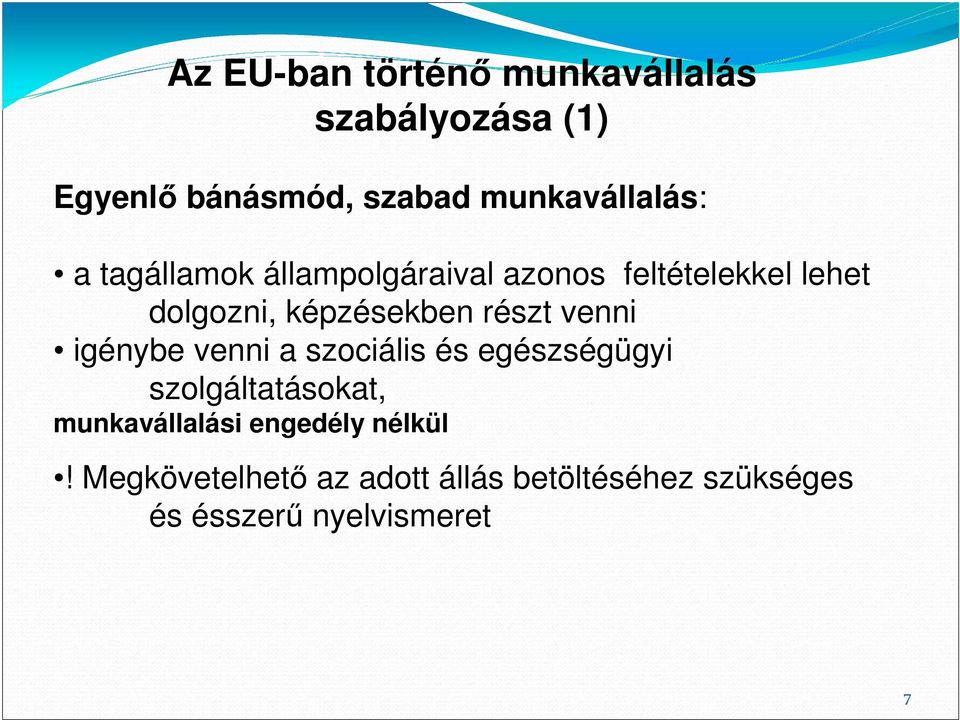 Az EU-ban történő munkavállalás szabályozása (1)

Egyenlő bánásmód, szabad munkavállalás:

• a tagállamok állampolgáraival azonos feltételekkel lehet dolgozni, képzésekben részt venni
• igénybe venni a szociális és egészségügyi szolgáltatásokat,
munkavállalási engedély nélkül

•! Megkövetelhető az adott állás betöltéséhez szükséges és ésszerű nyelvismeret

7